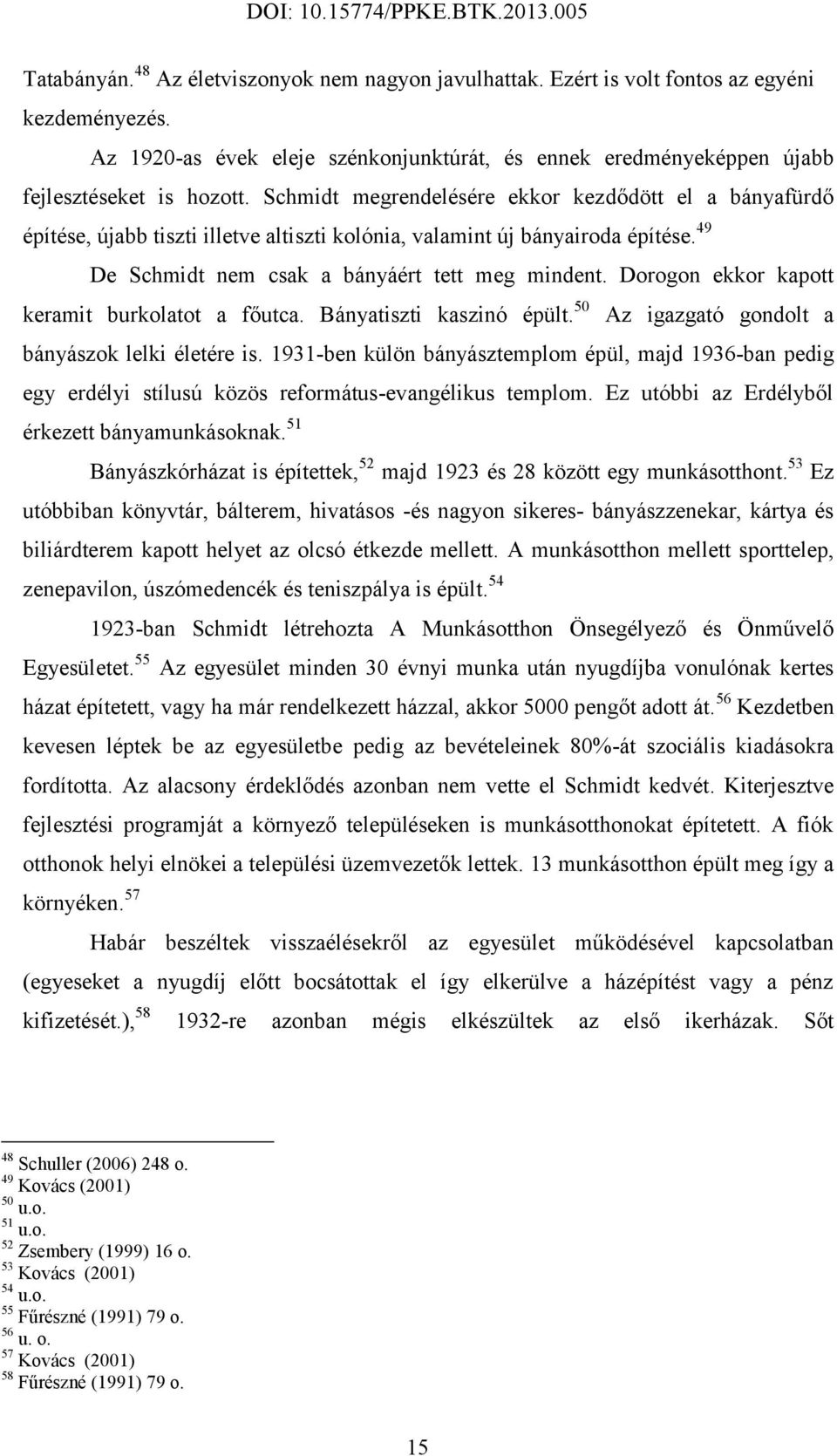 DOI: 10.15774/PPKE.BTK.2013.005

Tatabányán.$^{48}$ Az életviszonyok nem nagyon javulhattak. Ezért is volt fontos az egyéni kezdeményezés.

Az 1920-as évek eleje szénkonjunktúrát, és ennek eredményeképpen újabb fejlesztéseket is hozott. Schmidt megrendelésére ekkor kezdődött el a bányafürdő építése, újabb tiszti illetve altiszti kolónia, valamint új bányairoda építése.$^{49}$

De Schmidt nem csak a bányáért tett meg mindent. Dorogon ekkor kapott keramit burkolatot a főutca. Bányatiszti kaszinó épült.$^{50}$ Az igazgató gondolt a bányászok lelki életére is. 1931-ben külön bányásztemplom épül, majd 1936-ban pedig egy erdélyi stílusú közös református-evangélikus templom. Ez utóbbi az Erdélyből érkezett bányamunkásoknak.$^{51}$

Bányászkórházat is építettek,$^{52}$ majd 1923 és 28 között egy munkásotthont.$^{53}$ Ez utóbbiban könyvtár, bálterem, hivatásos -és nagyon sikeres- bányászzenekar, kártya és biliárdterem kapott helyet az olcsó étkezde mellett. A munkásotthon mellett sporttelep, zenepavilon, úszómedencék és teniszpálya is épült.$^{54}$

1923-ban Schmidt létrehozta A Munkásotthon Önsegélyező és Önművelő Egyesületet.$^{55}$ Az egyesület minden 30 évnyi munka után nyugdíjba vonulónak kertes házat építetett, vagy ha már rendelkezett házzal, akkor 5000 pengőt adott át.$^{56}$ Kezdetben kevesen léptek be az egyesületbe pedig az bevételeinek 80%-át szociális kiadásokra fordította. Az alacsony érdeklődés azonban nem vette el Schmidt kedvét. Kiterjesztve fejlesztési programját a környező településeken is munkásotthonokat építetett. A fiók otthonok helyi elnökei a települési üzemvezetők lettek. 13 munkásotthon épült meg így a környéken.$^{57}$

Habár beszéltek visszaélésekről az egyesület működésével kapcsolatban (egyeseket a nyugdíj előtt bocsátottak el így elkerülve a házépítést vagy a pénz kifizetését.),$^{58}$ 1932-re azonban mégis elkészültek az első ikerházak. Sőt

$^{48}$ Schuller (2006) 248 o.
$^{49}$ Kovács (2001)
$^{50}$ u.o.
$^{51}$ u.o.
$^{52}$ Zsembery (1999) 16 o.
$^{53}$ Kovács (2001)
$^{54}$ u.o.
$^{55}$ Fűrészné (1991) 79 o.
$^{56}$ u. o.
$^{57}$ Kovács (2001)
$^{58}$ Fűrészné (1991) 79 o.

15